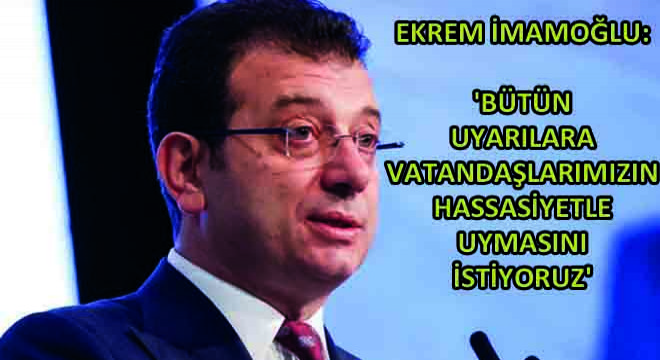 EKREM İMAMOĞLU:

'BÜTÜN UYARILARA VATANDAŞLARIMIZIN HASSASİYETLE UYMASINI İSTİYORUZ'